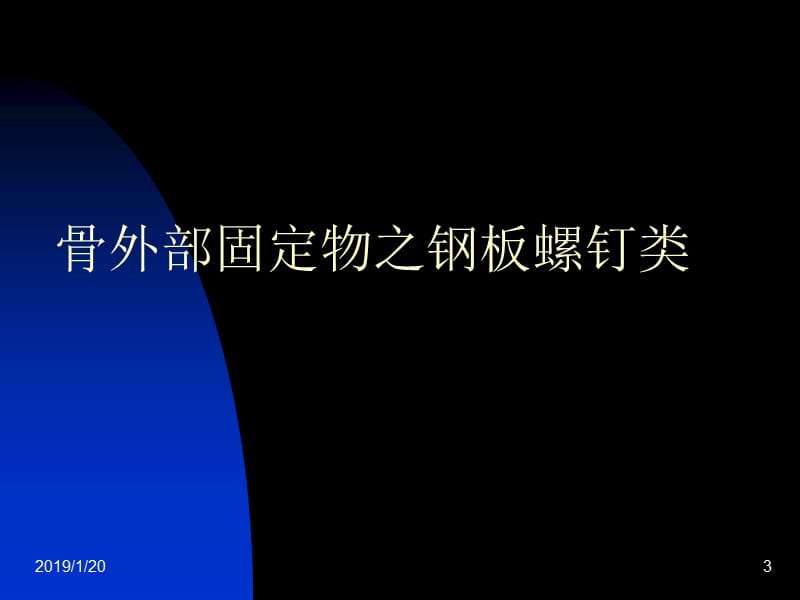 骨外部固定物之钢板螺钉类

2019/1/20

3